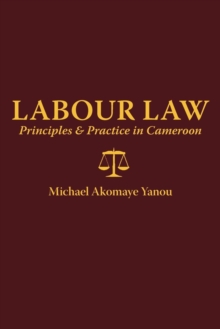 LABOUR LAW
Principles & Practice in Cameroon

Michael Akomaye Yanou